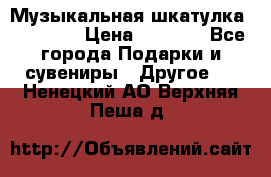 Музыкальная шкатулка Цена Все города Подарки и сувениры Другое Ненецкий АО Верхняя Пеша д

http://Объявлений.сайт